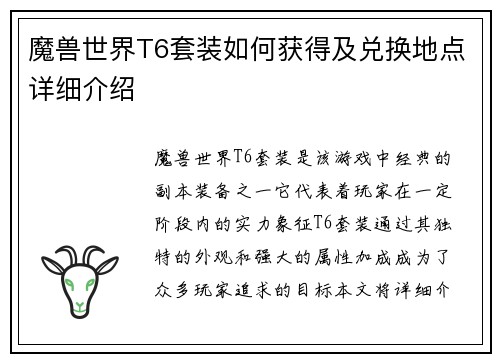 魔兽世界T6套装如何获得及兑换地点详细介绍

魔兽世界T6套装是该游戏中经典的副本装备之一它代表着玩家在一定阶段内的实力象征T6套装通过其独特的外观和强大的属性加成成为了众多玩家追求的目标本文将详细介